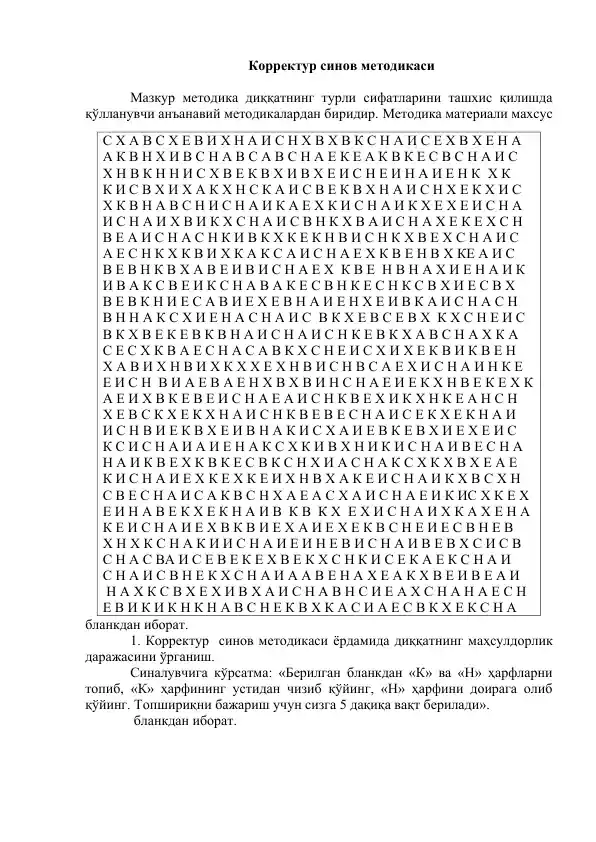 Корректур синов методикаси

Мазкур методика диққатнинг турли сифатларини ташхис қилишда қўлланувчи анъанавий методикалардан биридир. Методика материали махсус

С Х А В С Х Е В И Х Н А И С Н Х В Х В К С Н А И С Е Х В Х Е Н А
А К В Н Х И В С Н А В С А В С Н А Е К Е А К В К Е С В С Н А И С
Х Н В К Н Н И С Х В Е К В Х И В Х Е И С Н Е И Н А И Е Н К Х К
К И С В Х И Х А К Х Н С К А И С В Е К В Х Н А И С Н Х Е К Х И С
Х К В Н А В С Н И С Н А И К А Е Х К И С Н А И К Х Е Х Е И С Н А
И С Н А И Х В И К Х С Н А И С В Н К Х В А И С Н А Х Е К Е Х С Н
В Е А И С Н А С Н К И В К Х К Е К Н В И С Н К Х В Е Х С Н А И С
А Е С Н К Х К В И Х К А К С А И С Н А Е Х К В Е Н В Х К Е А И С
В Е В Н К В Х А В Е И В И С Н А Е Х К В Е Н В Н А Х И Е Н А И К
И В А К С В Е И К С Н А В А К Е С В Н К Е С Н К С В Х И Е С В Х
В Е В К Н И Е С А В И Е Х Е В Н А И Е Н Х Е И В К А И С Н А С Н
В Н Н А К С Х И Е Н А С Н А И С В К Х Е В С Е В Х К Х С Н Е И С
В К Х В Е К Е В К В Н А И С Н А И С Н К Е В К Х А В С Н А Х К А
С Е С Х К В А Е С Н А С А В К Х С Н Е И С Х И Х Е К В И К В Е Н
Х А В И Х Н В И Х К Х Х Е Х Н В И С Н В С А Е Х И С Н А И Н К Е
Е И С Н В И А Е В А Е Н Х В Х В И Н С Н А Е И Е К Х Н В Е К Е Х К
А Е И Х В К Е В Е И С Н А Е А И С Н К В Е Х И К Х Н К Е А Н С Н
Х Е В С К Х Е К Х Н А И С Н К В Е В Е С Н А И С Е К Х Е К Н А И
И С Н В И Е К В Х Е И В Н А К И С Х А И Е В К Е В Х И Е Х Е И С
К С И С Н А И А И Е Н А К С Х К И В Х Н И К И С Н А И В Е С Н А
Н А И К В Е Х К В К Е С В К С Н Х И А С Н А К С Х К Х В Х Е А Е
К И С Н А И Е Х К Е Х К Е И Х Н В Х А К Е И С Н А И К Х В С Х Н
С В Е С Н А И С А К В С Н Х А Е А С Х А И С Н А Е И К И С Х К Е Х
Е И Н А В Е К Х Е К Н А И В К В К Х Е Х И С Н А И Х К А Х Е Н А
К Е И С Н А И Е Х В К В И Е Х А И Е Х Е К В С Н Е И Е С В Н Е В
Х Н Х К С Н А К И И С Н А И Е И Н Е В И С Н А И В Е В Х С И С В
С Н А С В А И С Е В Е К Е Х В Е К Х С Н К И С Е К А Е К С Н А И
С Н А И С В Н Е К Х С Н А И А А В Е Н А Х Е А К Х В Е И В Е А И
Н А Х К С В Х Е Х И В Х А И С Н А В Н С И Е А Х С Н А Н А Е С Н
Е В И К И К Н К Н А В С Н Е К В Х К А С И А Е С В К Х Е К С Н А

бланкдан иборат.

1. Корректур синов методикаси ёрдамида диққатнинг маҳсулдорлик даражасини ўрганиш.

Синалувчига кўрсатма: «Берилган бланкдан «К» ва «Н» ҳарфларни топиб, «К» ҳарфининг устидан чизиб қўйинг, «Н» ҳарфини доирага олиб қўйинг. Топшириқни бажариш учун сизга 5 дақиқа вақт берилади».

бланкдан иборат.